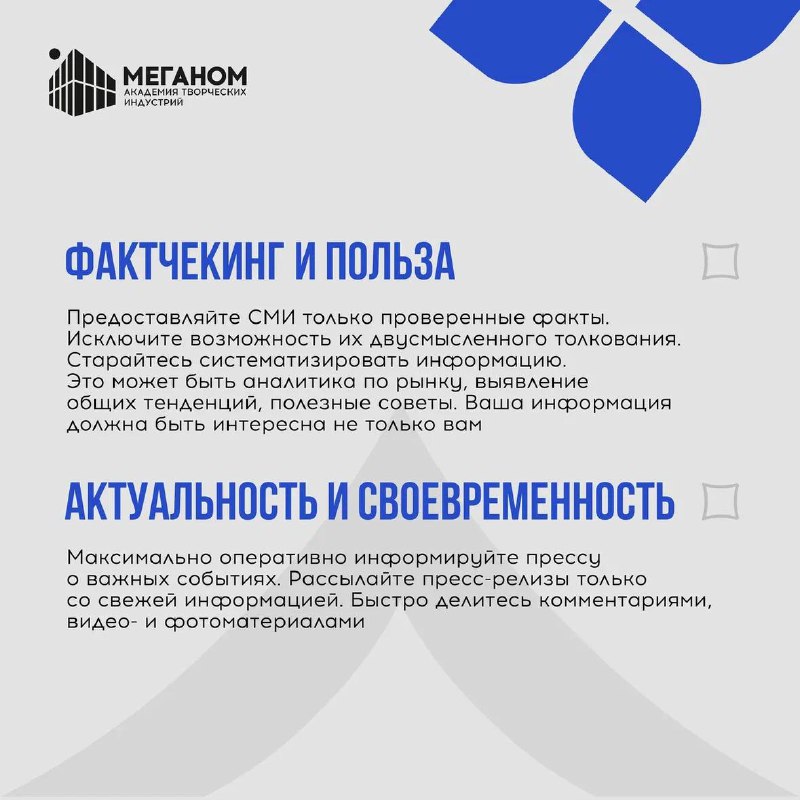 МЕГАНОМ
АКАДЕМИЯ ТВОРЧЕСКИХ ИНДУСТРИЙ

ФАКТЧЕКИНГ И ПОЛЬЗА

Предоставляйте СМИ только проверенные факты. Исключите возможность их двусмысленного толкования. Старайтесь систематизировать информацию. Это может быть аналитика по рынку, выявление общих тенденций, полезные советы. Ваша информация должна быть интересна не только вам

АКТУАЛЬНОСТЬ И СВОЕВРЕМЕННОСТЬ

Максимально оперативно информируйте прессу о важных событиях. Рассылайте пресс-релизы только со свежей информацией. Быстро делитесь комментариями, видео- и фотоматериалами